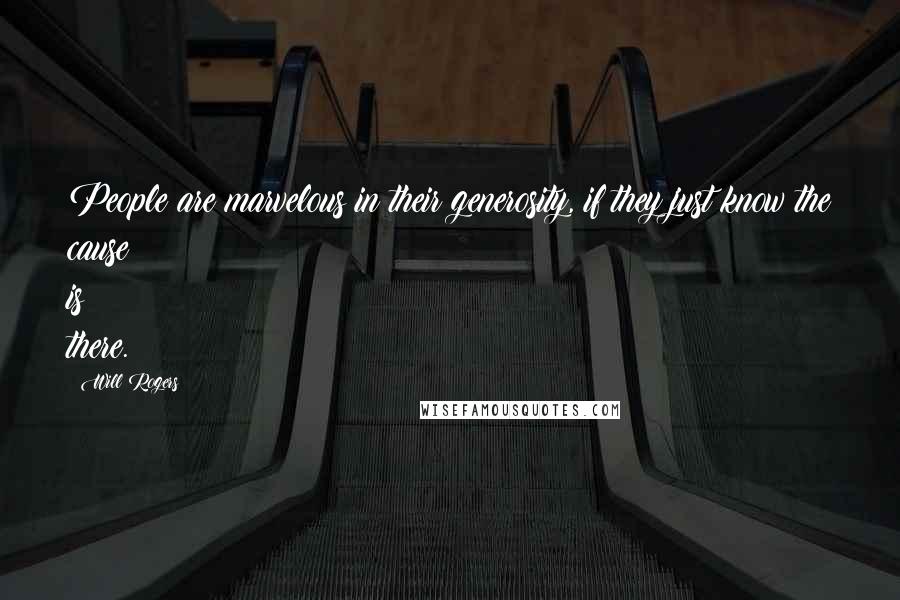 People are marvelous in their generosity, if they just know the cause
is
there.

Will Rogers

WISEFAMOUSQUOTES.COM